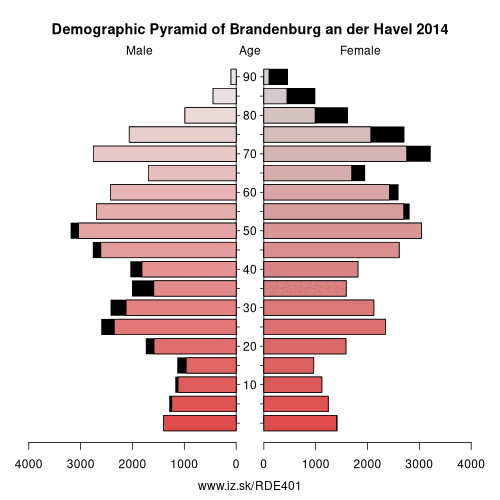 Demographic Pyramid of Brandenburg an der Havel 2014

Male

Age

Female

90
80
70
60
50
40
30
20
10

4000 3000 2000 1000 0

0 1000 2000 3000 4000

www.iz.sk/RDE401